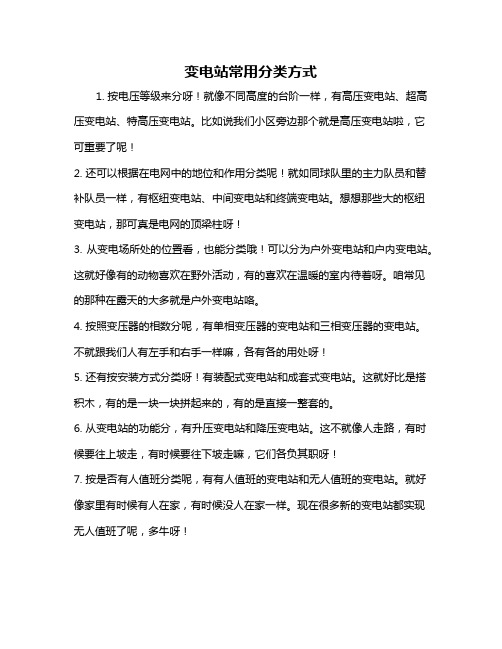 变电站常用分类方式

1. 按电压等级来分呀！就像不同高度的台阶一样，有高压变电站、超高压变电站、特高压变电站。比如说我们小区旁边那个就是高压变电站啦，它可重要了呢！

2. 还可以根据在电网中的地位和作用分类呢！就如同球队里的主力队员和替补队员一样，有枢纽变电站、中间变电站和终端变电站。想想那些大的枢纽变电站，那可真是电网的顶梁柱呀！

3. 从变电场所处的位置看，也能分类哦！可以分为户外变电站和户内变电站。这就好像有的动物喜欢在野外活动，有的喜欢在温暖的室内待着呀。咱常见的那种在露天的大多就是户外变电站咯。

4. 按照变压器的相数分呢，有单相变压器的变电站和三相变压器的变电站。不就跟我们人有左手和右手一样嘛，各有各的用处呀！

5. 还有按安装方式分类呀！有装配式变电站和成套式变电站。这就好比是搭积木，有的是一块一块拼起来的，有的是直接一整套的。

6. 从变电站的功能分，有升压变电站和降压变电站。这不就像人走路，有时候要往上坡走，有时候要往下坡走嘛，它们各负其职呀！

7. 按是否有人值班分类呢，有有人值班的变电站和无人值班的变电站。就好像家里有时候有人在家，有时候没人在家一样。现在很多新的变电站都实现无人值班了呢，多牛呀！